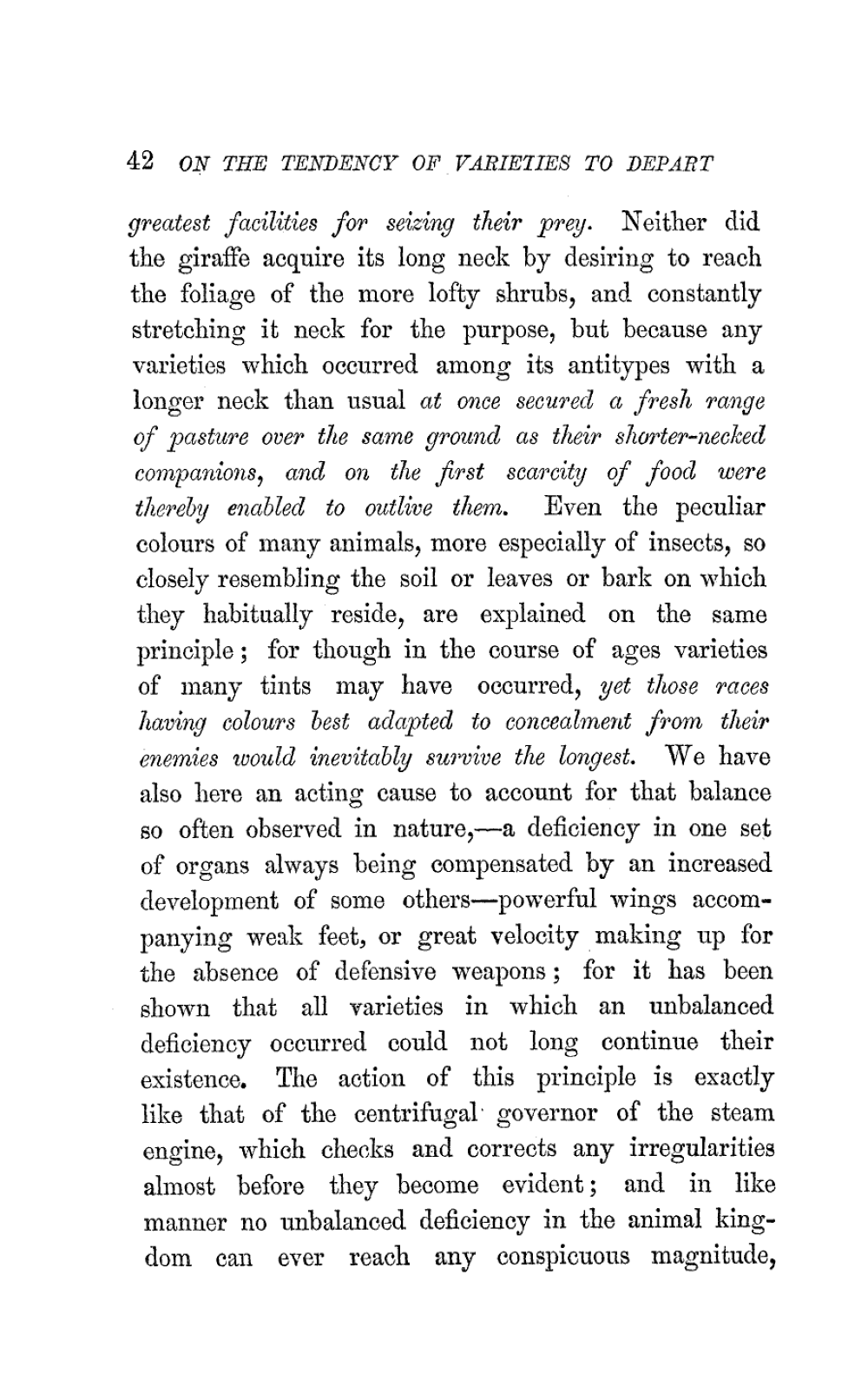 42 ON THE TENDENCY OF VARIETIES TO DEPART

greatest facilities for seizing their prey. Neither did the giraffe acquire its long neck by desiring to reach the foliage of the more lofty shrubs, and constantly stretching it neck for the purpose, but because any varieties which occurred among its antitypes with a longer neck than usual at once secured a fresh range of pasture over the same ground as their shorter-necked companions, and on the first scarcity of food were thereby enabled to outlive them. Even the peculiar colours of many animals, more especially of insects, so closely resembling the soil or leaves or bark on which they habitually reside, are explained on the same principle; for though in the course of ages varieties of many tints may have occurred, yet those races having colours best adapted to concealment from their enemies would inevitably survive the longest. We have also here an acting cause to account for that balance so often observed in nature,—a deficiency in one set of organs always being compensated by an increased development of some others—powerful wings accompanying weak feet, or great velocity making up for the absence of defensive weapons; for it has been shown that all varieties in which an unbalanced deficiency occurred could not long continue their existence. The action of this principle is exactly like that of the centrifugal governor of the steam engine, which checks and corrects any irregularities almost before they become evident; and in like manner no unbalanced deficiency in the animal kingdom can ever reach any conspicuous magnitude,